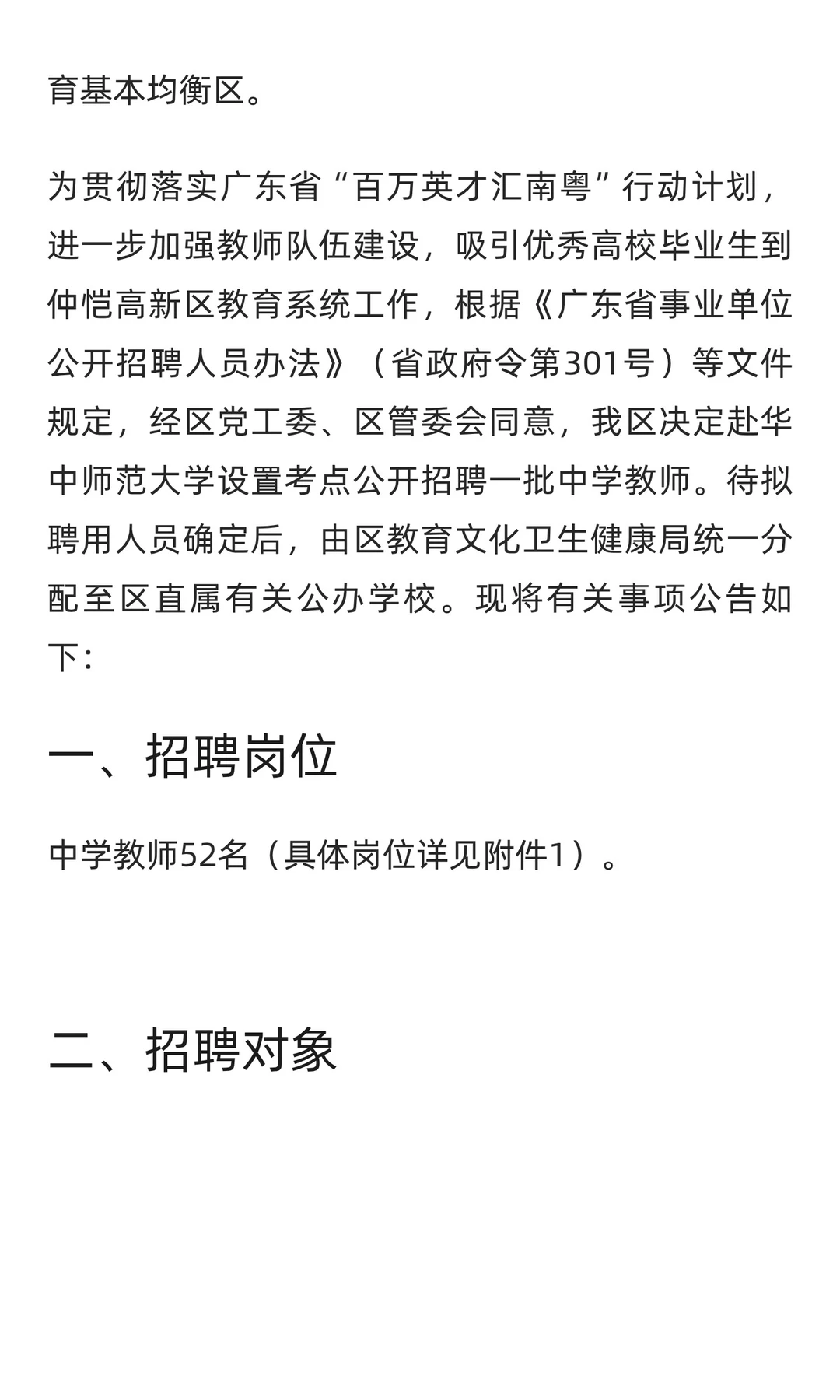 育基本均衡区。

为贯彻落实广东省“百万英才汇南粤”行动计划，进一步加强教师队伍建设，吸引优秀高校毕业生到仲恺高新区教育系统工作，根据《广东省事业单位公开招聘人员办法》（省政府令第301号）等文件规定，经区党工委、区管委会同意，我区决定赴华中师范大学设置考点公开招聘一批中学教师。待拟聘用人员确定后，由区教育文化卫生健康局统一分配至区直属有关公办学校。现将有关事项公告如下：

一、招聘岗位

中学教师52名（具体岗位详见附件1）。

二、招聘对象